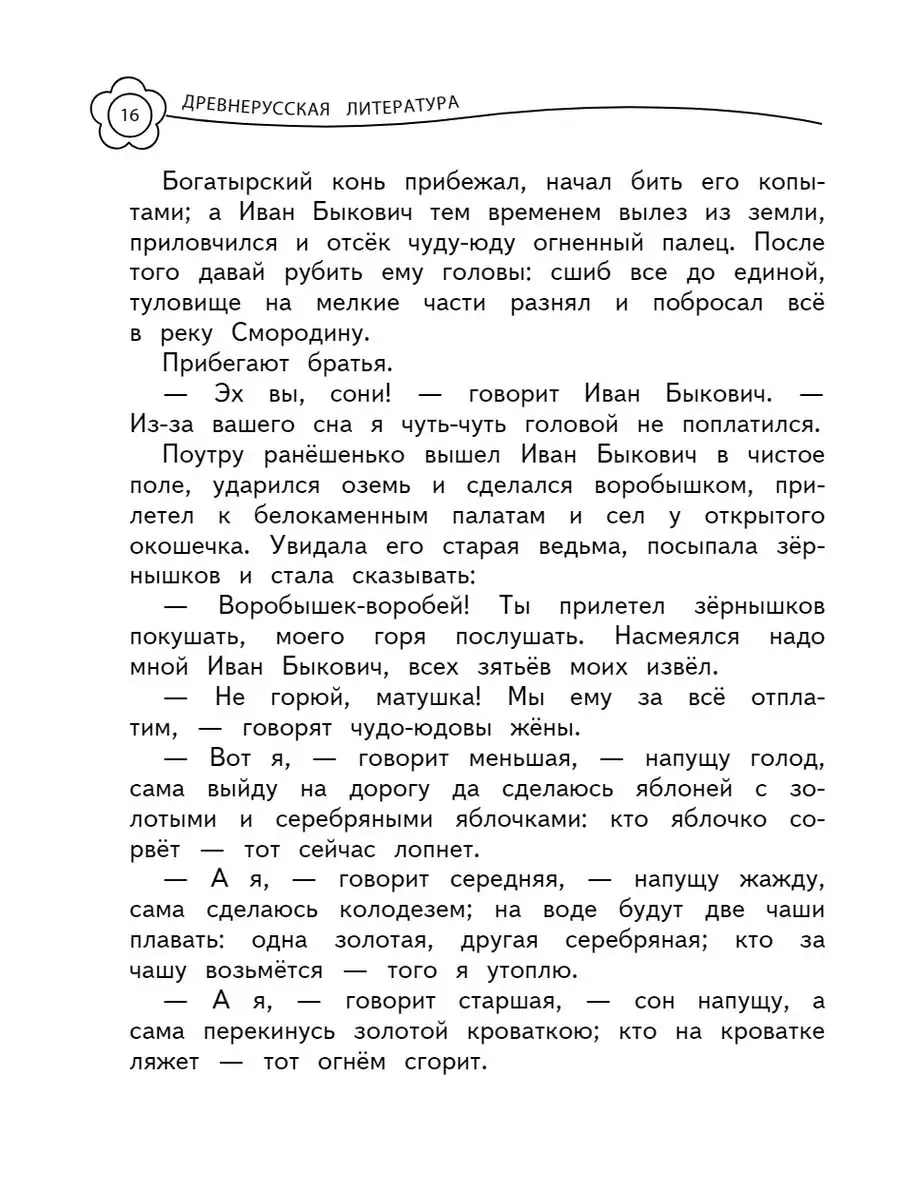 16

ДРЕВНЕРУССКАЯ ЛИТЕРАТУРА

Богатырский конь прибежал, начал бить его копытами; а Иван Быкович тем временем вылез из земли, приловчился и отсёк чуду-юду огненный палец. После того давай рубить ему головы: сшиб все до единой, туловище на мелкие части разнял и побросал всё в реку Смородину.

Прибегают братья.

— Эх вы, сони! — говорит Иван Быкович. — Из-за вашего сна я чуть-чуть головой не поплатился.

Поутру ранёшенько вышел Иван Быкович в чистое поле, ударился оземь и сделался воробышком, прилетел к белокаменным палатам и сел у открытого окошечка. Увидала его старая ведьма, посыпала зёрнышков и стала сказывать:

— Воробышек-воробей! Ты прилетел зёрнышков покушать, моего горя послушать. Насмеялся надо мной Иван Быкович, всех зятьёв моих извёл.

— Не горюй, матушка! Мы ему за всё отплатим, — говорят чудо-юдовы жёны.

— Вот я, — говорит меньшая, — напущу голод, сама выйду на дорогу да сделаюсь яблоней с золотыми и серебряными яблочками: кто яблочко сорвёт — тот сейчас лопнет.

— А я, — говорит середняя, — напущу жажду, сама сделаюсь колодезем; на воде будут две чаши плавать: одна золотая, другая серебряная; кто за чашу возьмётся — того я утоплю.

— А я, — говорит старшая, — сон напущу, а сама перекинусь золотой кроваткою; кто на кроватке ляжет — тот огнём сгорит.